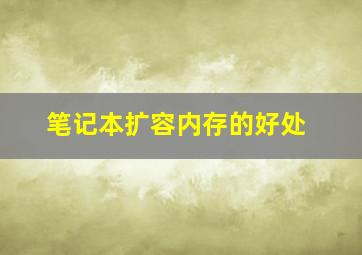 笔记本扩容内存的好处